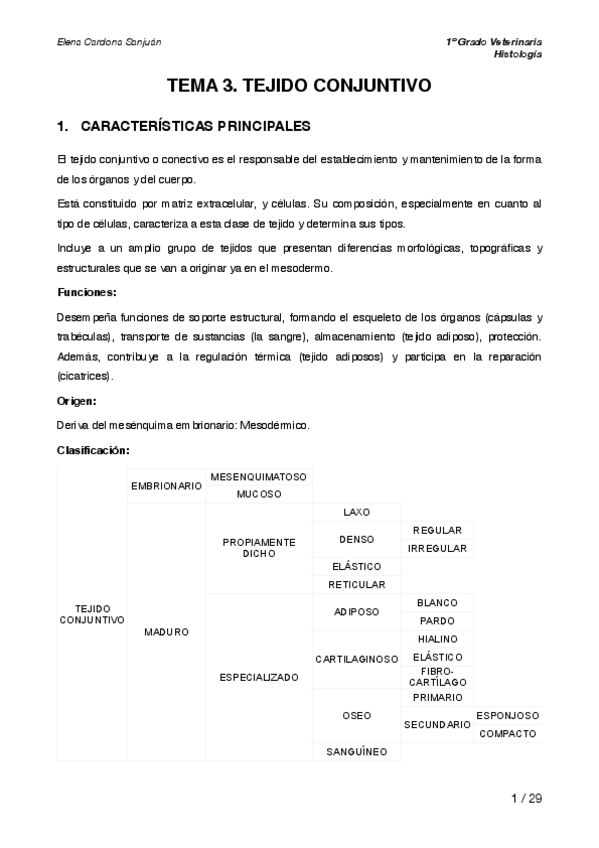 Elena Cardona Sanjuán

1º Grado Veterinaria
Histología

TEMA 3. TEJIDO CONJUNTIVO

1. CARACTERÍSTICAS PRINCIPALES

El tejido conjuntivo o conectivo es el responsable del establecimiento y mantenimiento de la forma de los órganos y del cuerpo.

Está constituido por matriz extracelular, y células. Su composición, especialmente en cuanto al tipo de células, caracteriza a esta clase de tejido y determina sus tipos.

Incluye a un amplio grupo de tejidos que presentan diferencias morfológicas, topográficas y estructurales que se van a originar ya en el mesodermo.

Funciones:

Desempeña funciones de soporte estructural, formando el esqueleto de los órganos (cápsulas y trabéculas), transporte de sustancias (la sangre), almacenamiento (tejido adiposo), protección. Además, contribuye a la regulación térmica (tejido adiposos) y participa en la reparación (cicatrices).

Origen:

Deriva del mesénquima embrionario: Mesodérmico.

Clasificación:

| | | | | | |
|---|---|---|---|---|---|
| TEJIDO CONJUNTIVO | EMBRIONARIO | MESENQUIMATOSO | | | |
| | | MUCOSO | | | |
| | MADURO | PROPIAMENTE DICHO | LAXO | | |
| | | | DENSO | REGULAR | |
| | | | | IRREGULAR | |
| | | | ELÁSTICO | | |
| | | | RETICULAR | | |
| | | ESPECIALIZADO | ADIPOSO | BLANCO | |
| | | | | PARDO | |
| | | | CARTILAGINOSO | HIALINO | |
| | | | | ELÁSTICO | |
| | | | | FIBRO-CARTÍLAGO | |
| | | | OSEO | PRIMARIO | |
| | | | | SECUNDARIO | ESPONJOSO |
| | | | | | COMPACTO |
| | | | SANGUÍNEO | | |

1 / 29